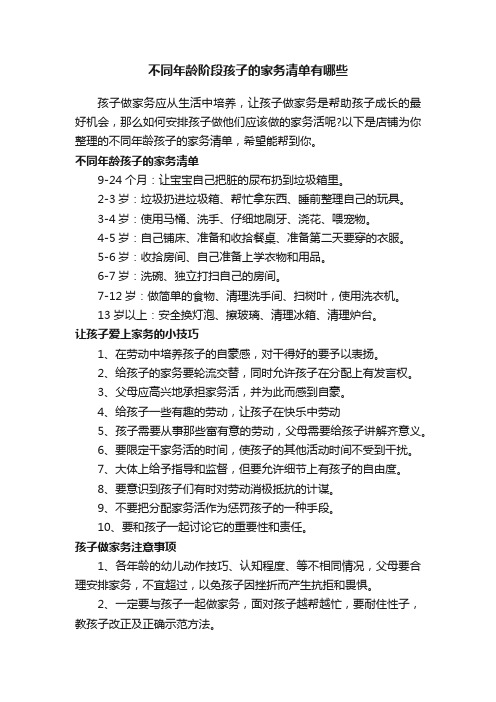 不同年龄阶段孩子的家务清单有哪些

孩子做家务应从生活中培养，让孩子做家务是帮助孩子成长的最好机会，那么如何安排孩子做他们应该做的家务活呢?以下是店铺为你整理的不同年龄孩子的家务清单，希望能帮到你。

不同年龄孩子的家务清单

9-24 个月：让宝宝自己把脏的尿布扔到垃圾箱里。

2-3 岁：垃圾扔进垃圾箱、帮忙拿东西、睡前整理自己的玩具。

3-4 岁：使用马桶、洗手、仔细地刷牙、浇花、喂宠物。

4-5 岁：自己铺床、准备和收拾餐桌、准备第二天要穿的衣服。

5-6 岁：收拾房间、自己准备上学衣物和用品。

6-7 岁：洗碗、独立打扫自己的房间。

7-12 岁：做简单的食物、清理洗手间、扫树叶，使用洗衣机。

13 岁以上：安全换灯泡、擦玻璃、清理冰箱、清理炉台。

让孩子爱上家务的小技巧

1、在劳动中培养孩子的自豪感，对干得好的要予以表扬。

2、给孩子的家务要轮流交替，同时允许孩子在分配上有发言权。

3、父母应高兴地承担家务活，并为此而感到自豪。

4、给孩子一些有趣的劳动，让孩子在快乐中劳动

5、孩子需要从事那些富有意的劳动，父母需要给孩子讲解齐意义。

6、要限定干家务活的时间，使孩子的其他活动时间不受到干扰。

7、大体上给予指导和监督，但要允许细节上有孩子的自由度。

8、要意识到孩子们有时对劳动消极抵抗的计谋。

9、不要把分配家务活作为惩罚孩子的一种手段。

10、要和孩子一起讨论它的重要性和责任。

孩子做家务注意事项

1、各年龄的幼儿动作技巧、认知程度、等不相同情况，父母要合理安排家务，不宜超过，以免孩子因挫折而产生抗拒和畏惧。

2、一定要与孩子一起做家务，面对孩子越帮越忙，要耐住性子，教孩子改正及正确示范方法。